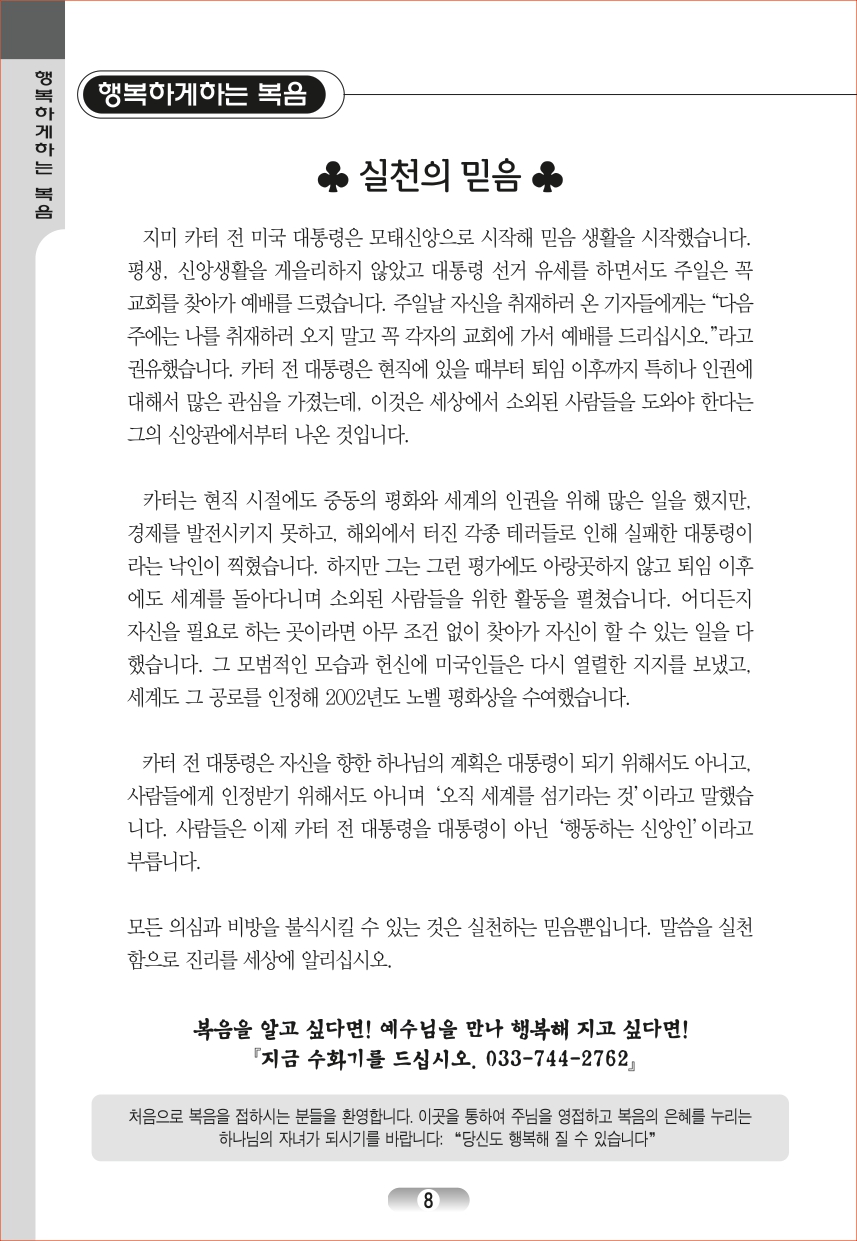 행복하게하는 복음

행복하게하는 복음

♣ 실천의 믿음 ♣

지미 카터 전 미국 대통령은 모태신앙으로 시작해 믿음 생활을 시작했습니다. 평생, 신앙생활을 게을리하지 않았고 대통령 선거 유세를 하면서도 주일은 꼭 교회를 찾아가 예배를 드렸습니다. 주일날 자신을 취재하러 온 기자들에게는 "다음 주에는 나를 취재하러 오지 말고 꼭 각자의 교회에 가서 예배를 드리십시오."라고 권유했습니다. 카터 전 대통령은 현직에 있을 때부터 퇴임 이후까지 특히나 인권에 대해서 많은 관심을 가졌는데, 이것은 세상에서 소외된 사람들을 도와야 한다는 그의 신앙관에서부터 나온 것입니다.

카터는 현직 시절에도 중동의 평화와 세계의 인권을 위해 많은 일을 했지만, 경제를 발전시키지 못하고, 해외에서 터진 각종 테러들로 인해 실패한 대통령이라는 낙인이 찍혔습니다. 하지만 그는 그런 평가에도 아랑곳하지 않고 퇴임 이후에도 세계를 돌아다니며 소외된 사람들을 위한 활동을 펼쳤습니다. 어디든지 자신을 필요로 하는 곳이라면 아무 조건 없이 찾아가 자신이 할 수 있는 일을 다 했습니다. 그 모범적인 모습과 헌신에 미국인들은 다시 열렬한 지지를 보냈고, 세계도 그 공로를 인정해 2002년도 노벨 평화상을 수여했습니다.

카터 전 대통령은 자신을 향한 하나님의 계획은 대통령이 되기 위해서도 아니고, 사람들에게 인정받기 위해서도 아니며 '오직 세계를 섬기라는 것'이라고 말했습니다. 사람들은 이제 카터 전 대통령을 대통령이 아닌 '행동하는 신앙인'이라고 부릅니다.

모든 의심과 비방을 불식시킬 수 있는 것은 실천하는 믿음뿐입니다. 말씀을 실천함으로 진리를 세상에 알리십시오.

복음을 알고 싶다면! 예수님을 만나 행복해 지고 싶다면!
『지금 수화기를 드십시오. 033-744-2762』

처음으로 복음을 접하시는 분들을 환영합니다. 이곳을 통하여 주님을 영접하고 복음의 은혜를 누리는 하나님의 자녀가 되시기를 바랍니다: "당신도 행복해 질 수 있습니다"

8